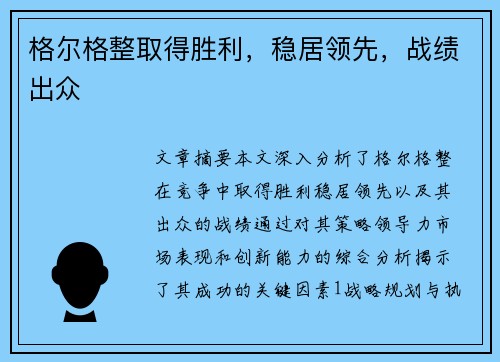 格尔格整取得胜利，稳居领先，战绩出众

文章摘要本文深入分析了格尔格整在竞争中取得胜利稳居领先以及其出众的战绩通过对其策略领导力市场表现和创新能力的综合分析揭示了其成功的关键因素1战略规划与执